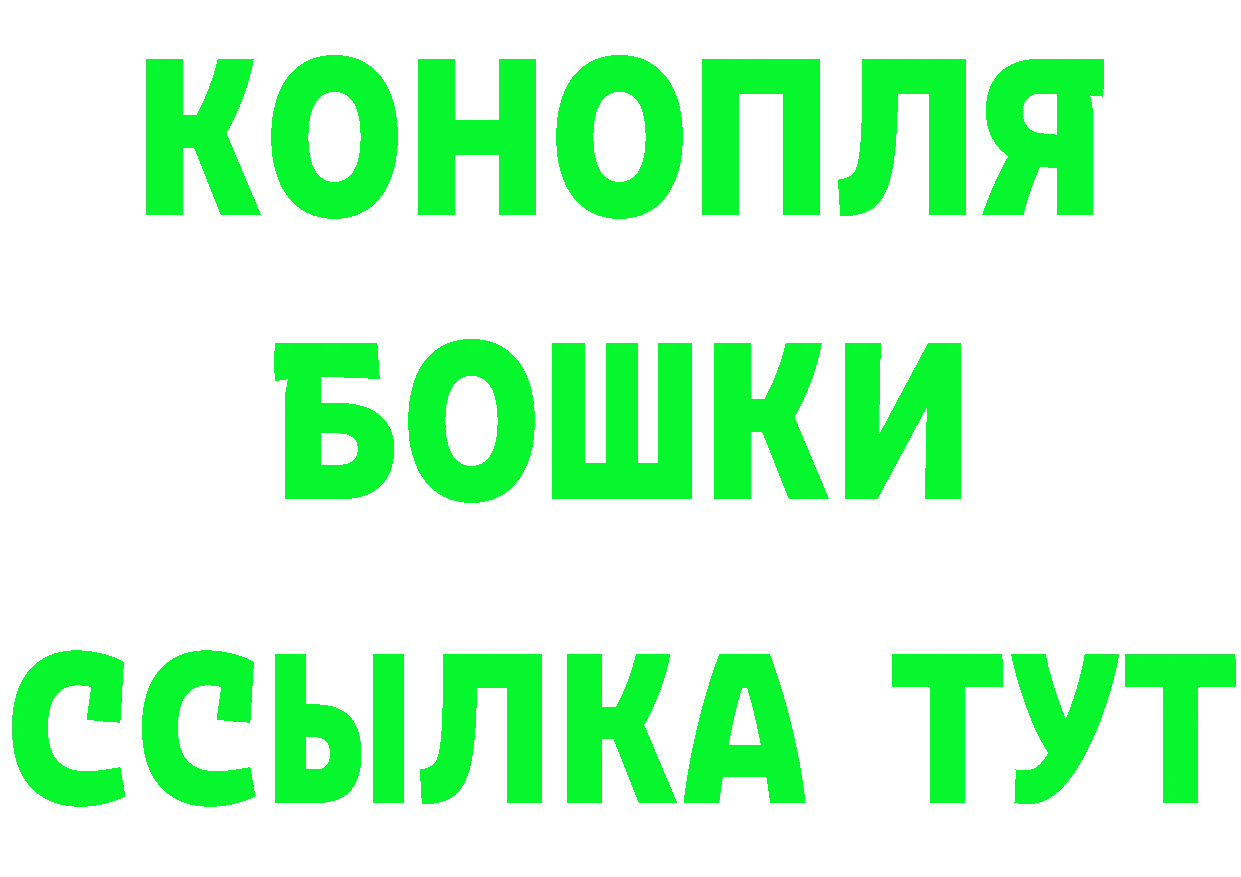 КОНОПЛЯ
БОШКИ
ССЫЛКА ТУТ